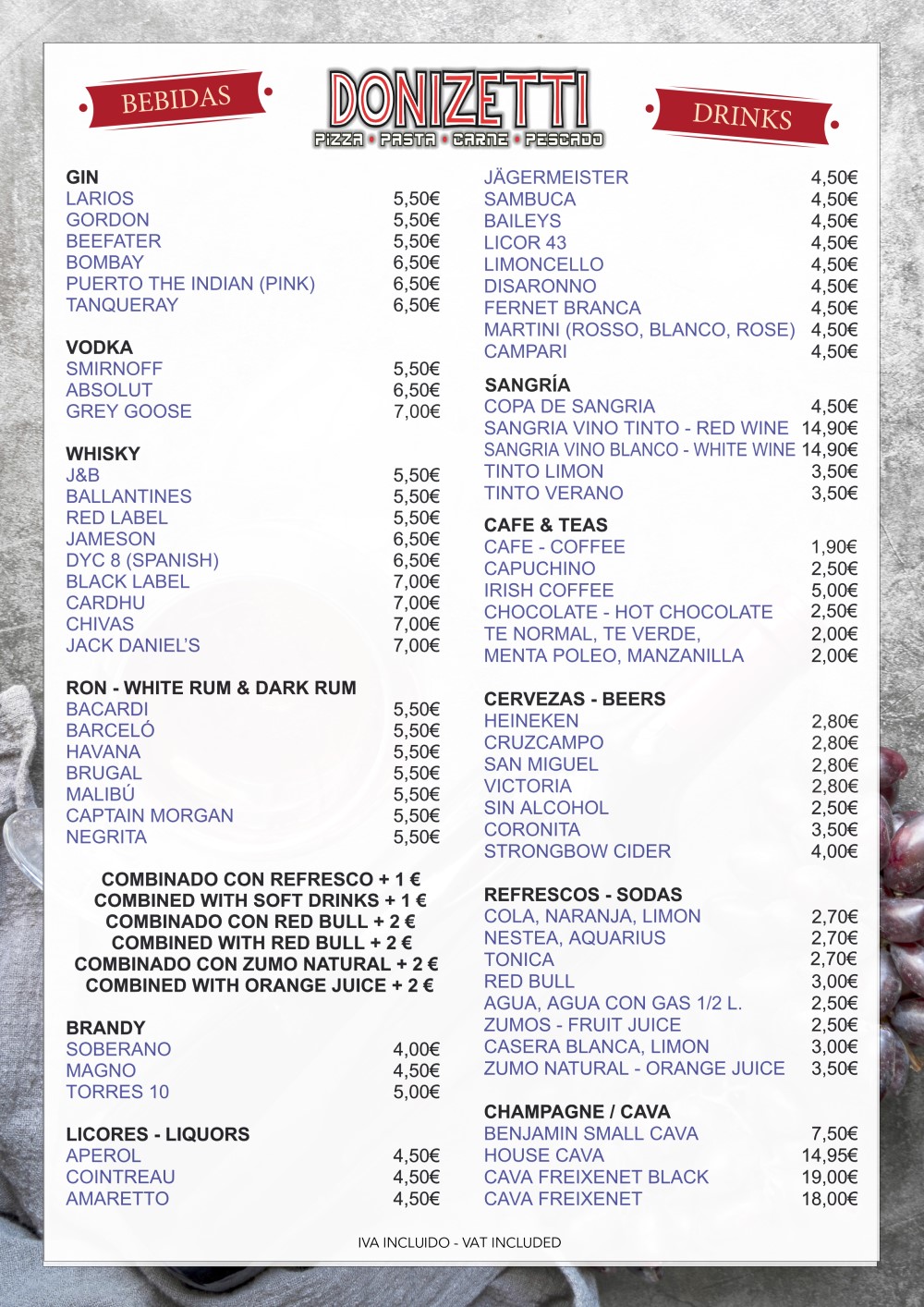 BEBIDAS

DONIZETTI
PIZZA • PASTA • CARNE • PESCADO

DRINKS

GIN
LARIOS 5,50€
GORDON 5,50€
BEEFATER 5,50€
BOMBAY 6,50€
PUERTO THE INDIAN (PINK) 6,50€
TANQUERAY 6,50€

VODKA
SMIRNOFF 5,50€
ABSOLUT 6,50€
GREY GOOSE 7,00€

WHISKY
J&B 5,50€
BALLANTINES 5,50€
RED LABEL 5,50€
JAMESON 6,50€
DYC 8 (SPANISH) 6,50€
BLACK LABEL 7,00€
CARDHU 7,00€
CHIVAS 7,00€
JACK DANIEL'S 7,00€

RON - WHITE RUM & DARK RUM
BACARDI 5,50€
BARCELÓ 5,50€
HAVANA 5,50€
BRUGAL 5,50€
MALIBÚ 5,50€
CAPTAIN MORGAN 5,50€
NEGRITA 5,50€

COMBINADO CON REFRESCO + 1 €
COMBINED WITH SOFT DRINKS + 1 €
COMBINADO CON RED BULL + 2 €
COMBINED WITH RED BULL + 2 €
COMBINADO CON ZUMO NATURAL + 2 €
COMBINED WITH ORANGE JUICE + 2 €

BRANDY
SOBERANO 4,00€
MAGNO 4,50€
TORRES 10 5,00€

LICORES - LIQUORS
APEROL 4,50€
COINTREAU 4,50€
AMARETTO 4,50€

JÄGERMEISTER 4,50€
SAMBUCA 4,50€
BAILEYS 4,50€
LICOR 43 4,50€
LIMONCELLO 4,50€
DISARONNO 4,50€
FERNET BRANCA 4,50€
MARTINI (ROSSO, BLANCO, ROSE) 4,50€
CAMPARI 4,50€

SANGRÍA
COPA DE SANGRIA 4,50€
SANGRIA VINO TINTO - RED WINE 14,90€
SANGRIA VINO BLANCO - WHITE WINE 14,90€
TINTO LIMON 3,50€
TINTO VERANO 3,50€

CAFE & TEAS
CAFE - COFFEE 1,90€
CAPUCHINO 2,50€
IRISH COFFEE 5,00€
CHOCOLATE - HOT CHOCOLATE 2,50€
TE NORMAL, TE VERDE, 2,00€
MENTA POLEO, MANZANILLA 2,00€

CERVEZAS - BEERS
HEINEKEN 2,80€
CRUZCAMPO 2,80€
SAN MIGUEL 2,80€
VICTORIA 2,80€
SIN ALCOHOL 2,50€
CORONITA 3,50€
STRONGBOW CIDER 4,00€

REFRESCOS - SODAS
COLA, NARANJA, LIMON 2,70€
NESTEA, AQUARIUS 2,70€
TONICA 2,70€
RED BULL 3,00€
AGUA, AGUA CON GAS 1/2 L. 2,50€
ZUMOS - FRUIT JUICE 2,50€
CASERA BLANCA, LIMON 3,00€
ZUMO NATURAL - ORANGE JUICE 3,50€

CHAMPAGNE / CAVA
BENJAMIN SMALL CAVA 7,50€
HOUSE CAVA 14,95€
CAVA FREIXENET BLACK 19,00€
CAVA FREIXENET 18,00€

IVA INCLUIDO - VAT INCLUDED